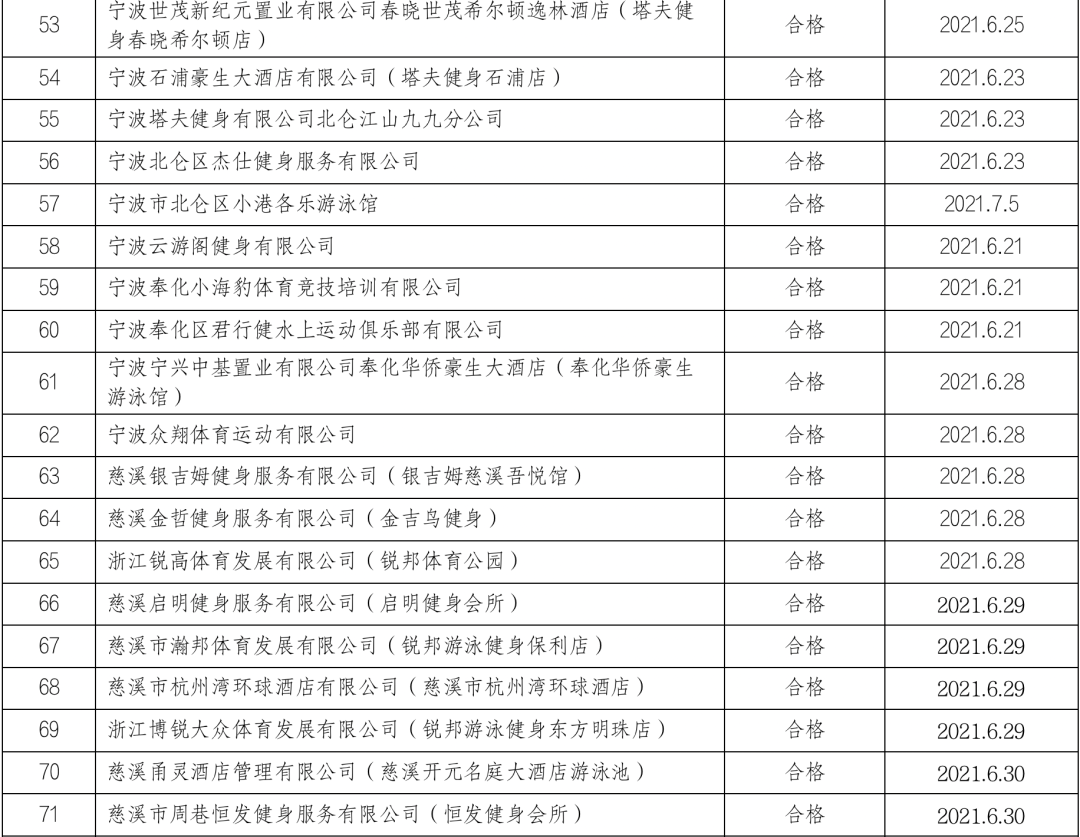 | 53 | 宁波世茂新纪元置业有限公司春晓世茂希尔顿逸林酒店（塔夫健身春晓希尔顿店） | 合格 | 2021.6.25 |
|---|---|---|---|
| 54 | 宁波石浦豪生大酒店有限公司（塔夫健身石浦店） | 合格 | 2021.6.23 |
| 55 | 宁波塔夫健身有限公司北仑江山九九分公司 | 合格 | 2021.6.23 |
| 56 | 宁波北仑区杰仕健身服务有限公司 | 合格 | 2021.6.23 |
| 57 | 宁波市北仑区小港各乐游泳馆 | 合格 | 2021.7.5 |
| 58 | 宁波云游阁健身有限公司 | 合格 | 2021.6.21 |
| 59 | 宁波奉化小海豹体育竞技培训有限公司 | 合格 | 2021.6.21 |
| 60 | 宁波奉化区君行健水上运动俱乐部有限公司 | 合格 | 2021.6.21 |
| 61 | 宁波宁兴中基置业有限公司奉化华侨豪生大酒店（奉化华侨豪生游泳馆） | 合格 | 2021.6.28 |
| 62 | 宁波众翔体育运动有限公司 | 合格 | 2021.6.28 |
| 63 | 慈溪银吉姆健身服务有限公司（银吉姆慈溪吾悦馆） | 合格 | 2021.6.28 |
| 64 | 慈溪金哲健身服务有限公司（金吉鸟健身） | 合格 | 2021.6.28 |
| 65 | 浙江锐高体育发展有限公司（锐邦体育公园） | 合格 | 2021.6.28 |
| 66 | 慈溪启明健身服务有限公司（启明健身会所） | 合格 | 2021.6.29 |
| 67 | 慈溪市瀚邦体育发展有限公司（锐邦游泳健身保利店） | 合格 | 2021.6.29 |
| 68 | 慈溪市杭州湾环球酒店有限公司（慈溪市杭州湾环球酒店） | 合格 | 2021.6.29 |
| 69 | 浙江博锐大众体育发展有限公司（锐邦游泳健身东方明珠店） | 合格 | 2021.6.29 |
| 70 | 慈溪甬灵酒店管理有限公司（慈溪开元名庭大酒店游泳池） | 合格 | 2021.6.30 |
| 71 | 慈溪市周巷恒发健身服务有限公司（恒发健身会所） | 合格 | 2021.6.30 |